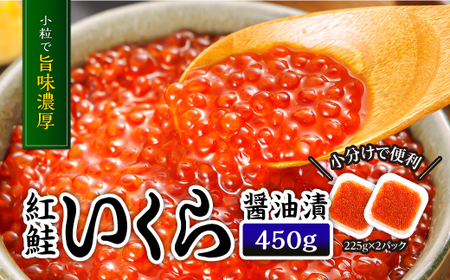 小粒で旨味濃厚

小分けで便利

紅鮭いくら

醤油漬

450g

225g×2パック